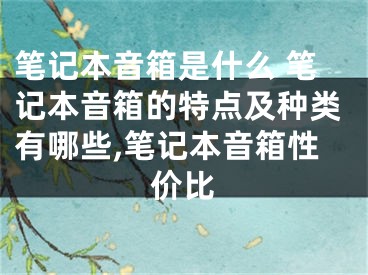 笔记本音箱是什么 笔记本音箱的特点及种类有哪些,笔记本音箱性价比